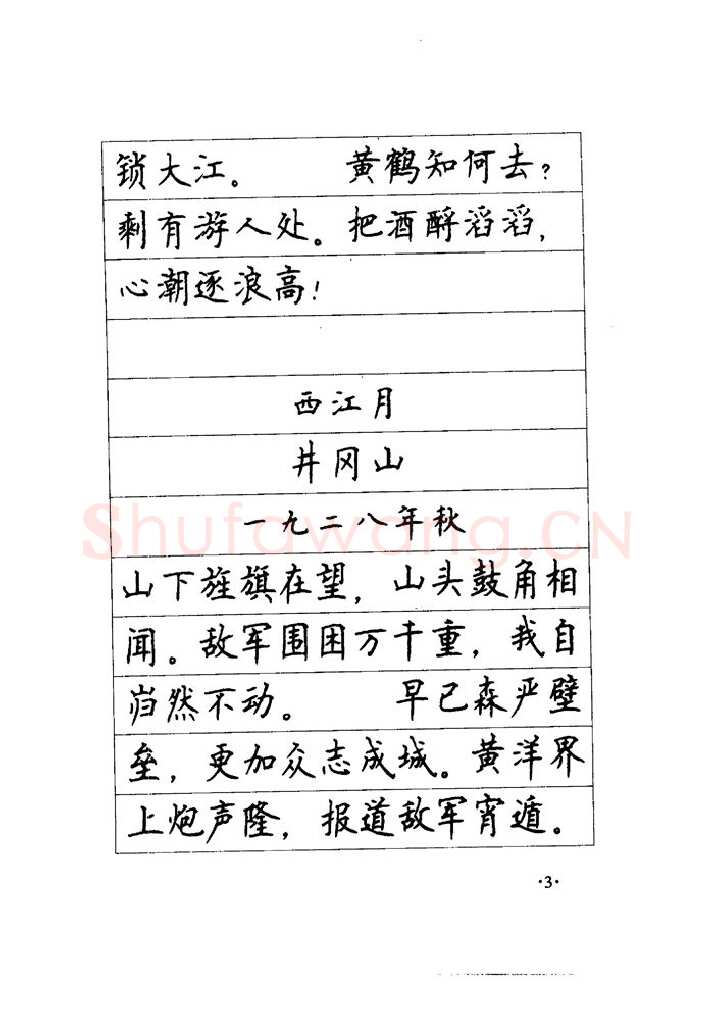 锁大江。 黄鹤知何去？剩有游人处。把酒酹滔滔，心潮逐浪高！

西江月

井冈山

一九二八年秋

山下旌旗在望，山头鼓角相闻。敌军围困万千重，我自岿然不动。 早已森严壁垒，更加众志成城。黄洋界上炮声隆，报道敌军宵遁。

·3·

Shufawang.CN